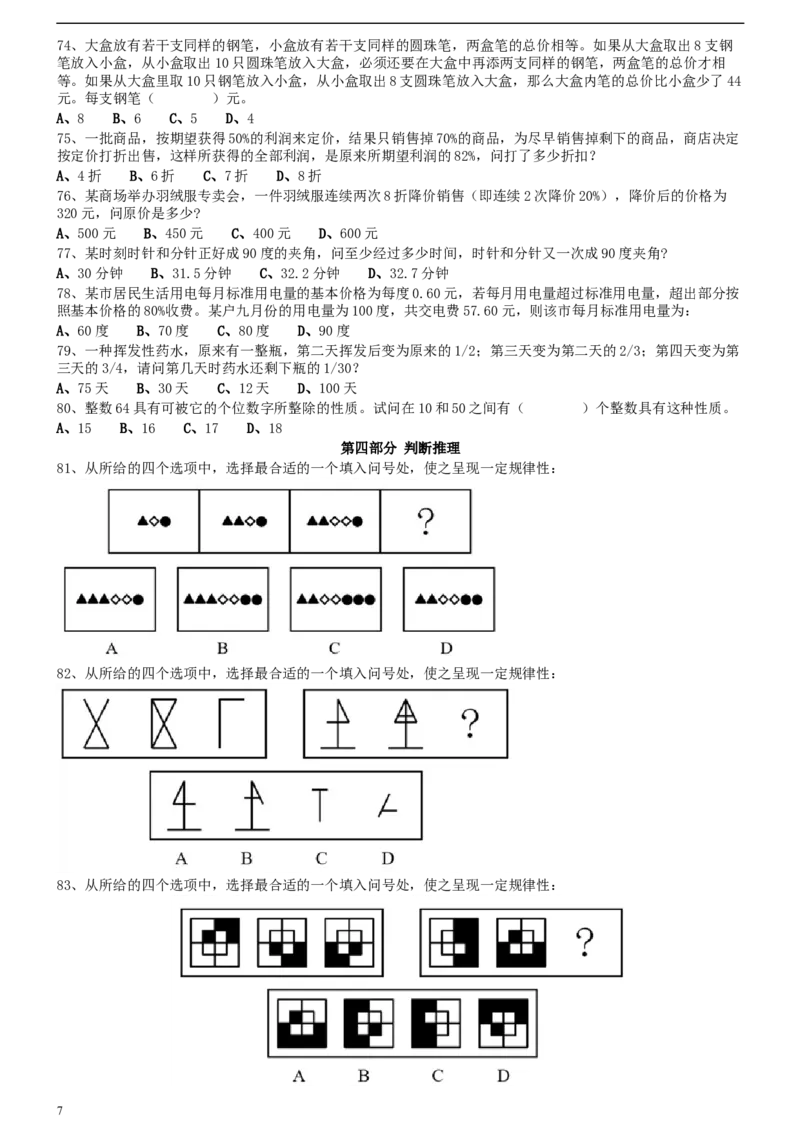 74、大盒放有若干支同样的钢笔，小盒放有若干支同样的圆珠笔，两盒笔的总价相等。如果从大盒取出 8 支钢笔放入小盒，从小盒取出 10 只圆珠笔放入大盒，必须还要在大盒中再添两支同样的钢笔，两盒笔的总价才相等。如果从大盒里取 10 只钢笔放入小盒，从小盒取出 8 支圆珠笔放入大盒，那么大盒内笔的总价比小盒少了 44 元。每支钢笔（　　）元。
A、8　B、6　C、5　D、4
75、一批商品，按期望获得 50%的利润来定价，结果只销售掉 70%的商品，为尽早销售掉剩下的商品，商店决定按定价打折出售，这样所获得的全部利润，是原来所期望利润的 82%，问打了多少折扣？
A、4 折　B、6 折　C、7 折　D、8 折
76、某商场举办羽绒服专卖会，一件羽绒服连续两次 8 折降价销售（即连续 2 次降价 20%），降价后的价格为 320 元，问原价是多少？
A、500 元　B、450 元　C、400 元　D、600 元
77、某时刻时针和分针正好成 90 度的夹角，问至少经过多少时间，时针和分针又一次成 90 度夹角？
A、30 分钟　B、31.5 分钟　C、32.2 分钟　D、32.7 分钟
78、某市居民生活用电每月标准用电量的基本价格为每度 0.60 元，若每月用电量超过标准用电量，超出部分按照基本价格的 80%收费。某户九月份的用电量为 100 度，共交电费 57.60 元，则该市每月标准用电量为：
A、60 度　B、70 度　C、80 度　D、90 度
79、一种挥发性药水，原来有一整瓶，第二天挥发后变为原来的 1/2；第三天变为第二天的 2/3；第四天变为第三天的 3/4，请问第几天时药水还剩下瓶的 1/30？
A、75 天　B、30 天　C、12 天　D、100 天
80、整数 64 具有可被它的个位数字所整除的性质。试问在 10 和 50 之间有（　　）个整数具有这种性质。
A、15　B、16　C、17　D、18

第四部分 判断推理

81、从所给的四个选项中，选择最合适的一个填入问号处，使之呈现一定规律性：

?

A　B　C　D

82、从所给的四个选项中，选择最合适的一个填入问号处，使之呈现一定规律性：

?

A　B　C　D

83、从所给的四个选项中，选择最合适的一个填入问号处，使之呈现一定规律性：

?

A　B　C　D

7